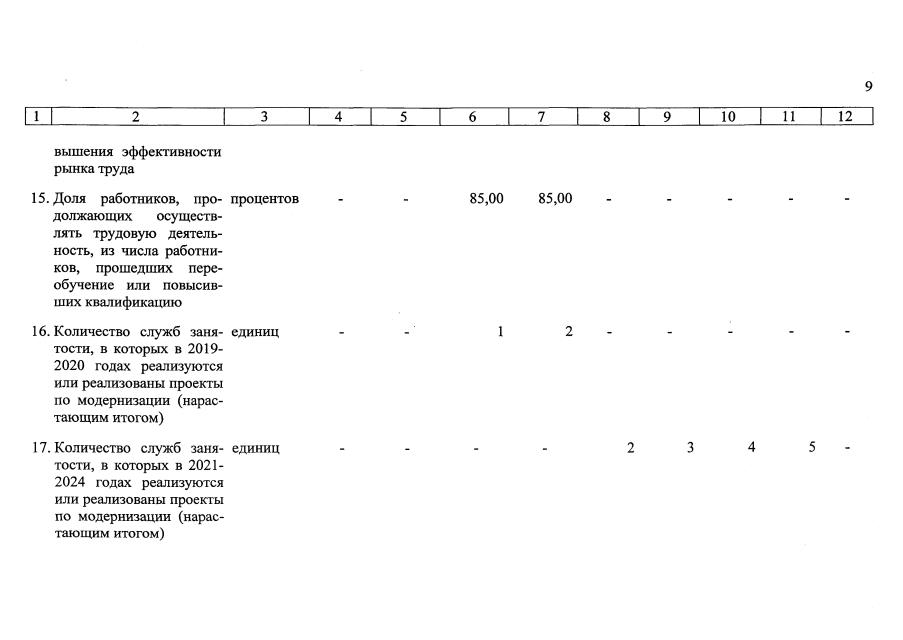 9

| 1 | 2 | 3 | 4 | 5 | 6 | 7 | 8 | 9 | 10 | 11 | 12 |
|---|---|---|---|---|---|---|---|---|---|---|---|
| | вышения эффективности рынка труда | | | | | | | | | | |
| 15. | Доля работников, продолжающих осуществлять трудовую деятельность, из числа работников, прошедших переобучение или повысивших квалификацию | процентов | - | - | 85,00 | 85,00 | - | - | - | - | - |
| 16. | Количество служб занятости, в которых в 2019-2020 годах реализуются или реализованы проекты по модернизации (нарастающим итогом) | единиц | - | - | 1 | 2 | - | - | - | - | - |
| 17. | Количество служб занятости, в которых в 2021-2024 годах реализуются или реализованы проекты по модернизации (нарастающим итогом) | единиц | - | - | - | - | 2 | 3 | 4 | 5 | - |